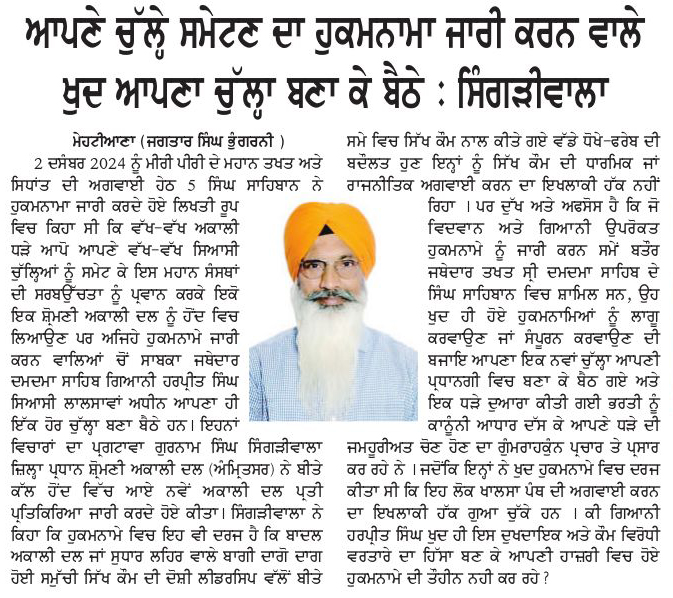 ਆਪਣੇ ਚੁੱਲ੍ਹੇ ਸਮੇਟਣ ਦਾ ਹੁਕਮਨਾਮਾ ਜਾਰੀ ਕਰਨ ਵਾਲੇ ਖੁਦ ਆਪਣਾ ਚੁੱਲ੍ਹਾ ਬਣਾ ਕੇ ਬੈਠੇ : ਸਿੰਗੜੀਵਾਲਾ

ਮੇਹਟੀਆਣਾ (ਜਗਤਾਰ ਸਿੰਘ ਭੁੰਗਰਨੀ )

2 ਦਸੰਬਰ 2024 ਨੂੰ ਮੀਰੀ ਪੀਰੀ ਦੇ ਮਹਾਨ ਤਖਤ ਅਤੇ ਸਿਧਾਂਤ ਦੀ ਅਗਵਾਈ ਹੇਠ 5 ਸਿੰਘ ਸਾਹਿਬਾਨ ਨੇ ਹੁਕਮਨਾਮਾ ਜਾਰੀ ਕਰਦੇ ਹੋਏ ਲਿਖਤੀ ਰੂਪ ਵਿਚ ਕਿਹਾ ਸੀ ਕਿ ਵੱਖ-ਵੱਖ ਅਕਾਲੀ ਧੜੇ ਆਪੋ ਆਪਣੇ ਵੱਖ-ਵੱਖ ਸਿਆਸੀ ਚੁੱਲ੍ਹਿਆਂ ਨੂੰ ਸਮੇਟ ਕੇ ਇਸ ਮਹਾਨ ਸੰਸਥਾਂ ਦੀ ਸਰਬਉੱਚਤਾ ਨੂੰ ਪ੍ਰਵਾਨ ਕਰਕੇ ਇਕੋ ਇਕ ਸ਼੍ਰੋਮਣੀ ਅਕਾਲੀ ਦਲ ਨੂੰ ਹੋਂਦ ਵਿਚ ਲਿਆਉਣ ਪਰ ਅਜਿਹੇ ਹੁਕਮਨਾਮੇ ਜਾਰੀ ਕਰਨ ਵਾਲਿਆਂ ਚੋਂ ਸਾਬਕਾ ਜਥੇਦਾਰ ਦਮਦਮਾ ਸਾਹਿਬ ਗਿਆਨੀ ਹਰਪ੍ਰੀਤ ਸਿੰਘ ਸਿਆਸੀ ਲਾਲਸਾਵਾਂ ਅਧੀਨ ਆਪਣਾ ਹੀ ਇੱਕ ਹੋਰ ਚੁੱਲ੍ਹਾ ਬਣਾ ਬੈਠੇ ਹਨ। ਇਹਨਾਂ ਵਿਚਾਰਾਂ ਦਾ ਪ੍ਰਗਟਾਵਾ ਗੁਰਨਾਮ ਸਿੰਘ ਸਿੰਗੜੀਵਾਲਾ ਜ਼ਿਲ੍ਹਾ ਪ੍ਰਧਾਨ ਸ਼੍ਰੋਮਣੀ ਅਕਾਲੀ ਦਲ (ਅੰਮ੍ਰਿਤਸਰ) ਨੇ ਬੀਤੇ ਕੱਲ ਹੋਂਦ ਵਿੱਚ ਆਏ ਨਵੇਂ ਅਕਾਲੀ ਦਲ ਪ੍ਰਤੀ ਪ੍ਰਤਿਕਿਰਿਆ ਜਾਰੀ ਕਰਦੇ ਹੋਏ ਕੀਤਾ। ਸਿੰਗੜੀਵਾਲਾ ਨੇ ਕਿਹਾ ਕਿ ਹੁਕਮਨਾਮੇ ਵਿਚ ਇਹ ਵੀ ਦਰਜ ਹੈ ਕਿ ਬਾਦਲ ਅਕਾਲੀ ਦਲ ਜਾਂ ਸੁਧਾਰ ਲਹਿਰ ਵਾਲੇ ਬਾਗੀ ਦਾਗੋ ਦਾਗ ਹੋਈ ਸਮੁੱਚੀ ਸਿੱਖ ਕੌਮ ਦੀ ਦੋਸ਼ੀ ਲੀਡਰਸਿਪ ਵੱਲੋਂ ਬੀਤੇ ਸਮੇ ਵਿਚ ਸਿੱਖ ਕੌਮ ਨਾਲ ਕੀਤੇ ਗਏ ਵੱਡੇ ਧੋਖੇ-ਫਰੇਬ ਦੀ ਬਦੌਲਤ ਹੁਣ ਇਨ੍ਹਾਂ ਨੂੰ ਸਿੱਖ ਕੌਮ ਦੀ ਧਾਰਮਿਕ ਜਾਂ ਰਾਜਨੀਤਿਕ ਅਗਵਾਈ ਕਰਨ ਦਾ ਇਖਲਾਕੀ ਹੱਕ ਨਹੀਂ ਰਿਹਾ । ਪਰ ਦੁੱਖ ਅਤੇ ਅਫਸੋਸ ਹੈ ਕਿ ਜੋ ਵਿਦਵਾਨ ਅਤੇ ਗਿਆਨੀ ਉਪਰੋਕਤ ਹੁਕਮਨਾਮੇ ਨੂੰ ਜਾਰੀ ਕਰਨ ਸਮੇਂ ਬਤੌਰ ਜਥੇਦਾਰ ਤਖਤ ਸ੍ਰੀ ਦਮਦਮਾ ਸਾਹਿਬ ਦੇ ਸਿੰਘ ਸਾਹਿਬਾਨ ਵਿਚ ਸ਼ਾਮਿਲ ਸਨ, ਉਹ ਖੁਦ ਹੀ ਹੋਏ ਹੁਕਮਨਾਮਿਆਂ ਨੂੰ ਲਾਗੂ ਕਰਵਾਉਣ ਜਾਂ ਸੰਪੂਰਨ ਕਰਵਾਉਣ ਦੀ ਬਜਾਇ ਆਪਣਾ ਇਕ ਨਵਾਂ ਚੁੱਲ੍ਹਾ ਆਪਣੀ ਪ੍ਰਧਾਨਗੀ ਵਿਚ ਬਣਾ ਕੇ ਬੈਠ ਗਏ ਅਤੇ ਇਕ ਧੜੇ ਦੁਆਰਾ ਕੀਤੀ ਗਈ ਭਰਤੀ ਨੂੰ ਕਾਨੂੰਨੀ ਆਧਾਰ ਦੱਸ ਕੇ ਆਪਣੇ ਧੜੇ ਦੀ ਜਮਹੂਰੀਅਤ ਚੋਣ ਹੋਣ ਦਾ ਗੁੰਮਰਾਹਕੁੰਨ ਪ੍ਰਚਾਰ ਤੇ ਪ੍ਰਸਾਰ ਕਰ ਰਹੇ ਨੇ । ਜਦੋਂਕਿ ਇਨ੍ਹਾਂ ਨੇ ਖੁਦ ਹੁਕਮਨਾਮੇ ਵਿਚ ਦਰਜ ਕੀਤਾ ਸੀ ਕਿ ਇਹ ਲੋਕ ਖਾਲਸਾ ਪੰਥ ਦੀ ਅਗਵਾਈ ਕਰਨ ਦਾ ਇਖਲਾਕੀ ਹੱਕ ਗੁਆ ਚੁੱਕੇ ਹਨ । ਕੀ ਗਿਆਨੀ ਹਰਪ੍ਰੀਤ ਸਿੰਘ ਖੁਦ ਹੀ ਇਸ ਦੁਖਦਾਇਕ ਅਤੇ ਕੌਮ ਵਿਰੋਧੀ ਵਰਤਾਰੇ ਦਾ ਹਿੱਸਾ ਬਣ ਕੇ ਆਪਣੀ ਹਾਜ਼ਰੀ ਵਿਚ ਹੋਏ ਹੁਕਮਨਾਮੇ ਦੀ ਤੌਹੀਨ ਨਹੀ ਕਰ ਰਹੇ ?